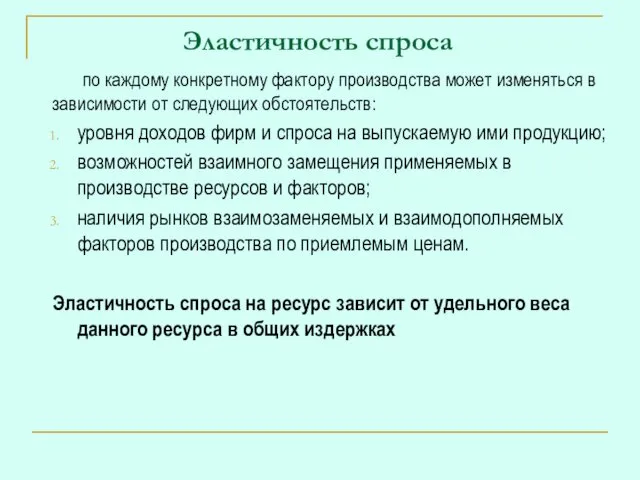 Эластичность спроса

по каждому конкретному фактору производства может изменяться в зависимости от следующих обстоятельств:

1. уровня доходов фирм и спроса на выпускаемую ими продукцию;
2. возможностей взаимного замещения применяемых в производстве ресурсов и факторов;
3. наличия рынков взаимозаменяемых и взаимодополняемых факторов производства по приемлемым ценам.

Эластичность спроса на ресурс зависит от удельного веса данного ресурса в общих издержках